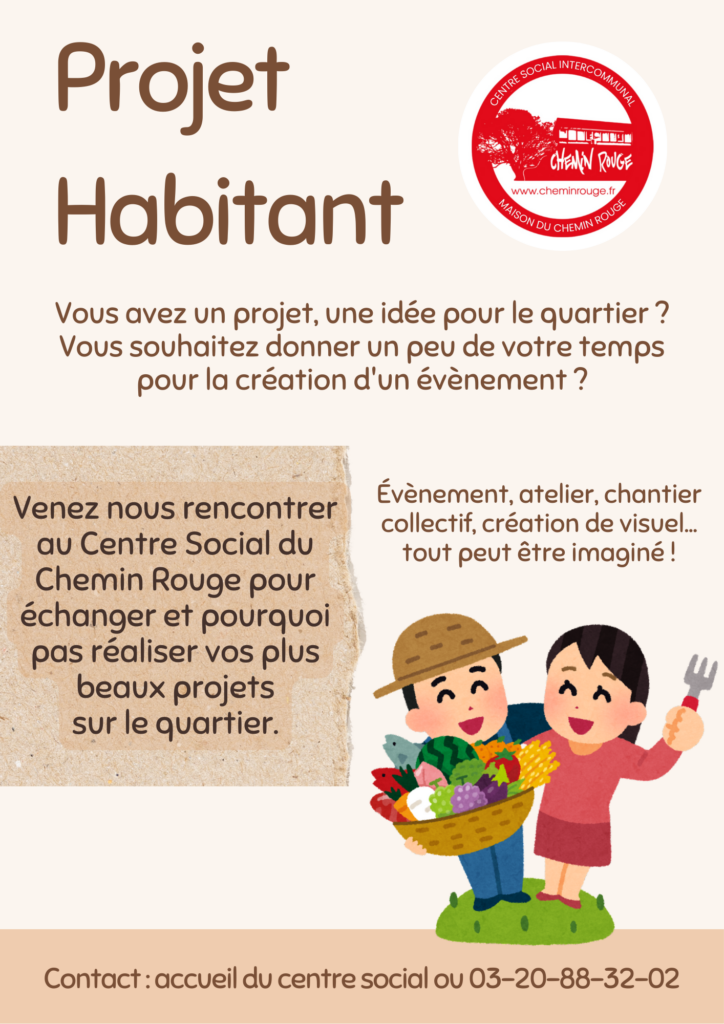 Projet Habitant

CENTRE SOCIAL INTERCOMMUNAL
CHEMIN ROUGE
www.cheminrouge.fr
MAISON DU CHEMIN ROUGE

Vous avez un projet, une idée pour le quartier ? Vous souhaitez donner un peu de votre temps pour la création d'un évènement ?

Venez nous rencontrer au Centre Social du Chemin Rouge pour échanger et pourquoi pas réaliser vos plus beaux projets sur le quartier.

Évènement, atelier, chantier collectif, création de visuel... tout peut être imaginé !

Contact : accueil du centre social ou 03-20-88-32-02